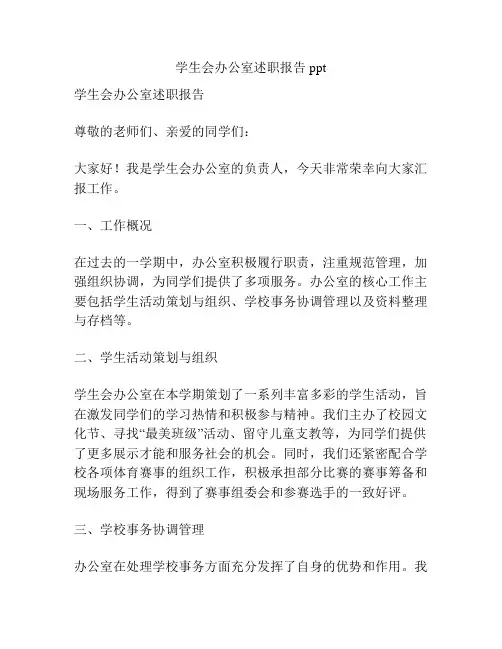 学生会办公室述职报告 ppt

学生会办公室述职报告

尊敬的老师们、亲爱的同学们：

大家好！我是学生会办公室的负责人，今天非常荣幸向大家汇报工作。

一、工作概况

在过去的一学期中，办公室积极履行职责，注重规范管理，加强组织协调，为同学们提供了多项服务。办公室的核心工作主要包括学生活动策划与组织、学校事务协调管理以及资料整理与存档等。

二、学生活动策划与组织

学生会办公室在本学期策划了一系列丰富多彩的学生活动，旨在激发同学们的学习热情和积极参与精神。我们主办了校园文化节、寻找“最美班级”活动、留守儿童支教等，为同学们提供了更多展示才能和服务社会的机会。同时，我们还紧密配合学校各项体育赛事的组织工作，积极承担部分比赛的赛事筹备和现场服务工作，得到了赛事组委会和参赛选手的一致好评。

三、学校事务协调管理

办公室在处理学校事务方面充分发挥了自身的优势和作用。我